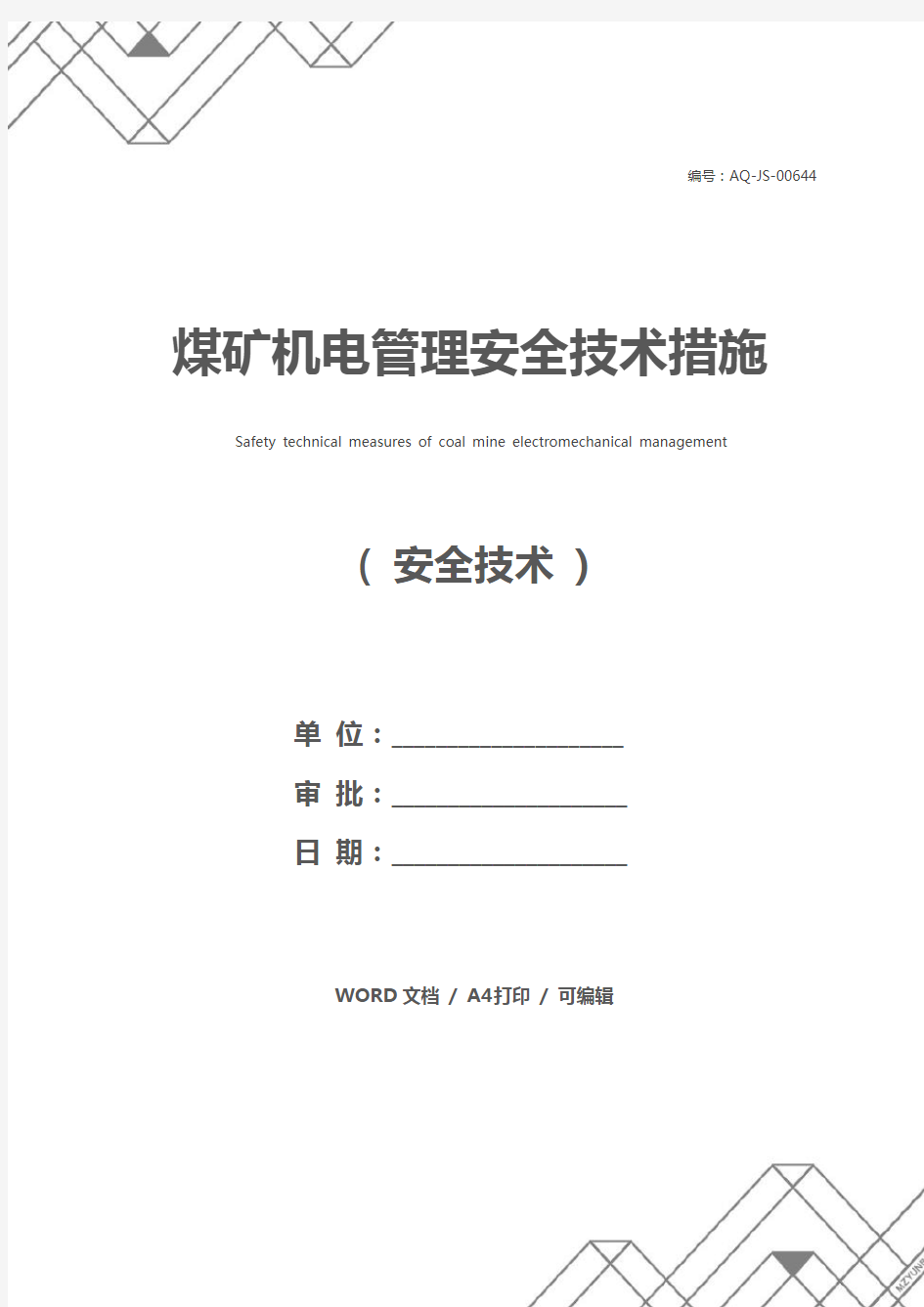 编号：AQ-JS-00644

煤矿机电管理安全技术措施

Safety technical measures of coal mine electromechanical management

（ 安全技术 ）

单 位：____________________

审 批：____________________

日 期：____________________

WORD 文档 / A4打印 / 可编辑

MZYUNP